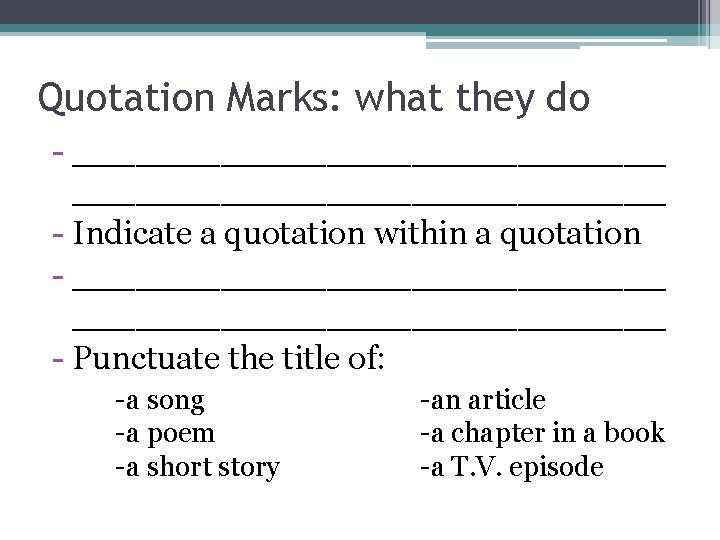 Quotation Marks: what they do

- ______________________________
______________________________

- Indicate a quotation within a quotation

- ______________________________
______________________________

- Punctuate the title of:

-a song
-a poem
-a short story

-an article
-a chapter in a book
-a T.V. episode